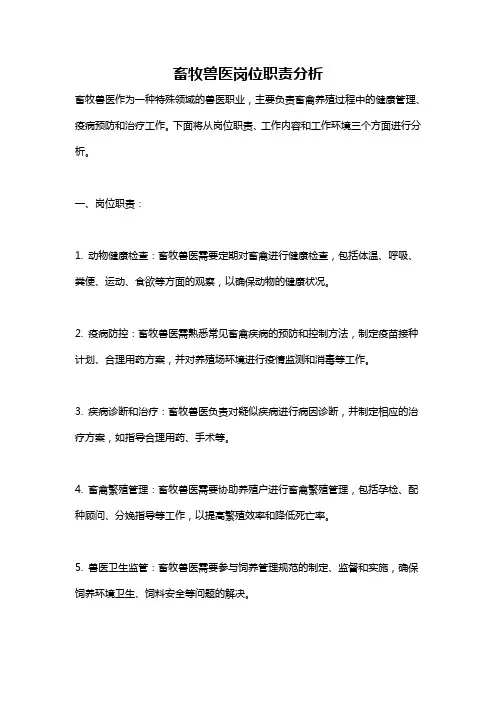 畜牧兽医岗位职责分析

畜牧兽医作为一种特殊领域的兽医职业，主要负责畜禽养殖过程中的健康管理、疫病预防和治疗工作。下面将从岗位职责、工作内容和工作环境三个方面进行分析。

一、岗位职责：

1. 动物健康检查：畜牧兽医需要定期对畜禽进行健康检查，包括体温、呼吸、粪便、运动、食欲等方面的观察，以确保动物的健康状况。

2. 疫病防控：畜牧兽医需熟悉常见畜禽疾病的预防和控制方法，制定疫苗接种计划、合理用药方案，并对养殖场环境进行疫情监测和消毒等工作。

3. 疾病诊断和治疗：畜牧兽医负责对疑似疾病进行病因诊断，并制定相应的治疗方案，如指导合理用药、手术等。

4. 畜禽繁殖管理：畜牧兽医需要协助养殖户进行畜禽繁殖管理，包括孕检、配种顾问、分娩指导等工作，以提高繁殖效率和降低死亡率。

5. 兽医卫生监管：畜牧兽医需要参与饲养管理规范的制定、监督和实施，确保饲养环境卫生、饲料安全等问题的解决。